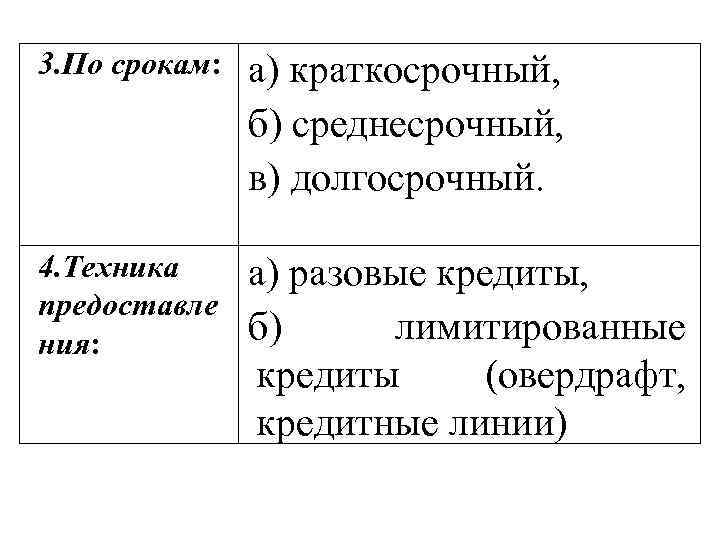 | | |
|---|---|
| 3.По срокам: | а) краткосрочный, б) среднесрочный, в) долгосрочный. |
| 4.Техника предоставления: | а) разовые кредиты, б) лимитированные кредиты (овердрафт, кредитные линии) |